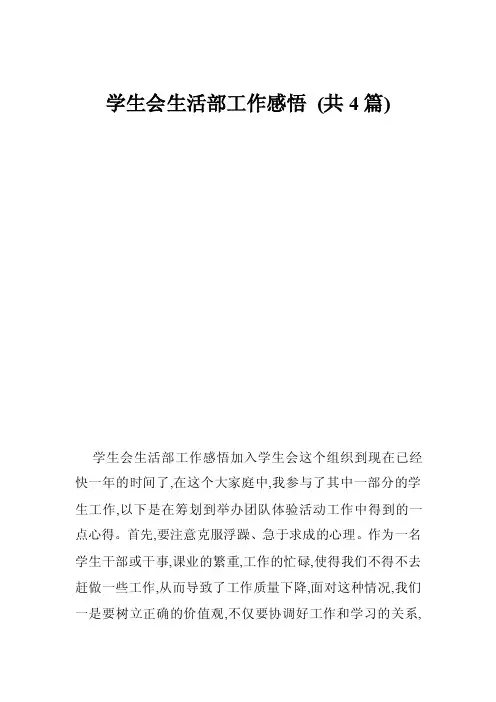 学生会生活部工作感悟 (共 4 篇)

学生会生活部工作感悟加入学生会这个组织到现在已经快一年的时间了,在这个大家庭中,我参与了其中一部分的学生工作,以下是在筹划到举办团队体验活动工作中得到的一点心得。首先,要注意克服浮躁、急于求成的心理。作为一名学生干部或干事,课业的繁重,工作的忙碌,使得我们不得不去赶做一些工作,从而导致了工作质量下降,面对这种情况,我们一是要树立正确的价值观,不仅要协调好工作和学习的关系,